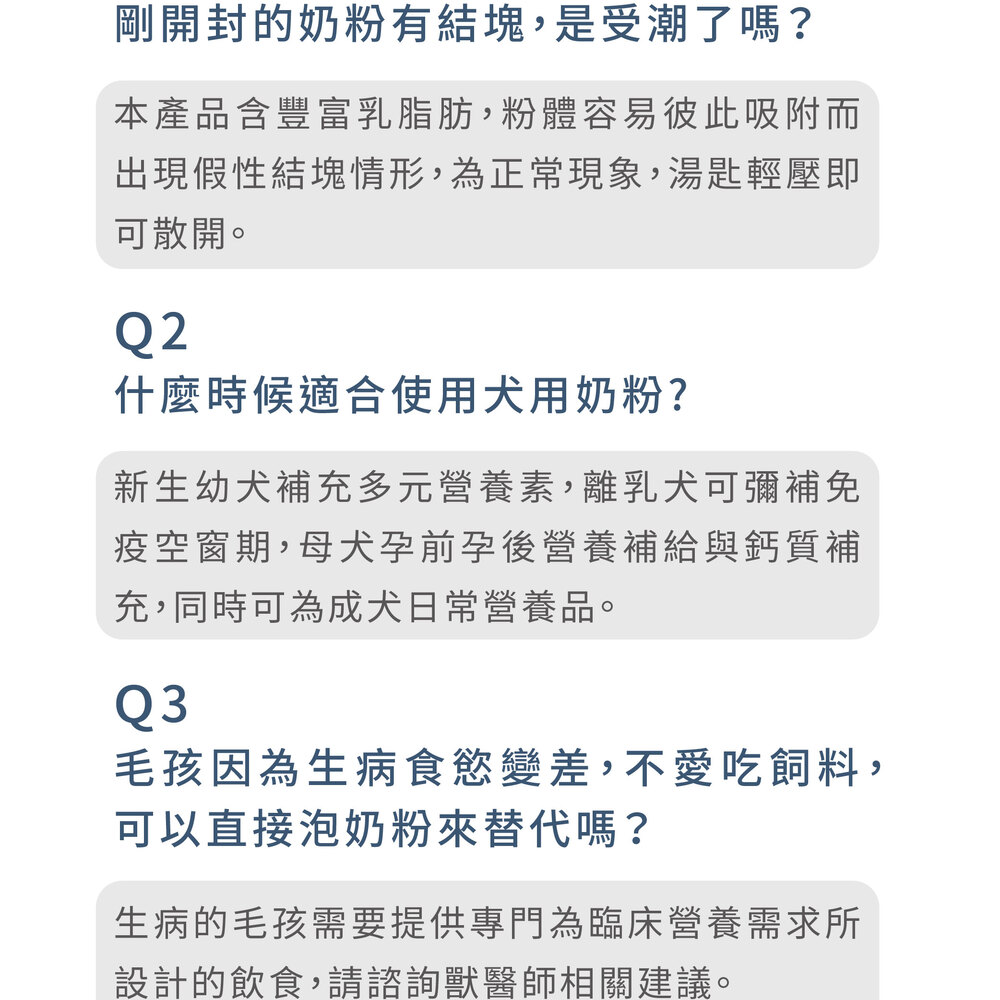 剛開封的奶粉有結塊，是受潮了嗎？

本產品含豐富乳脂肪，粉體容易彼此吸附而出現假性結塊情形，為正常現象，湯匙輕壓即可散開。

Q2
什麼時候適合使用犬用奶粉？

新生幼犬補充多元營養素，離乳犬可彌補免疫空窗期，母犬孕前孕後營養補給與鈣質補充，同時可為成犬日常營養品。

Q3
毛孩因為生病食慾變差，不愛吃飼料，可以直接泡奶粉來替代嗎？

生病的毛孩需要提供專門為臨床營養需求所設計的飲食，請諮詢獸醫師相關建議。